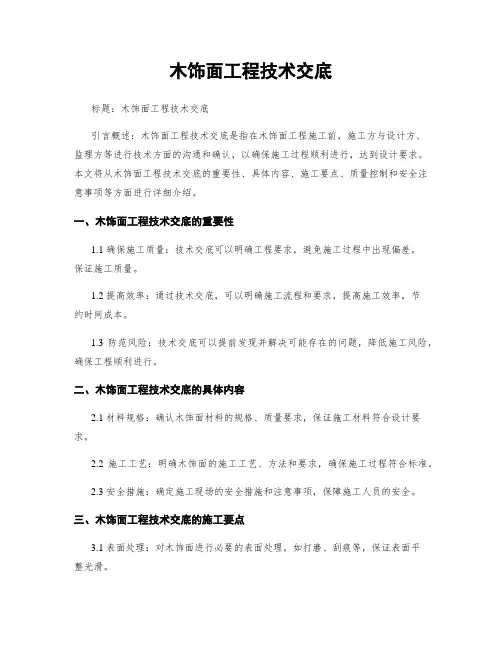 木饰面工程技术交底

标题：木饰面工程技术交底

引言概述：木饰面工程技术交底是指在木饰面工程施工前，施工方与设计方、监理方等进行技术方面的沟通和确认，以确保施工过程顺利进行，达到设计要求。本文将从木饰面工程技术交底的重要性、具体内容、施工要点、质量控制和安全注意事项等方面进行详细介绍。

一、木饰面工程技术交底的重要性

1.1 确保施工质量：技术交底可以明确工程要求，避免施工过程中出现偏差，保证施工质量。

1.2 提高效率：通过技术交底，可以明确施工流程和要求，提高施工效率，节约时间成本。

1.3 防范风险：技术交底可以提前发现并解决可能存在的问题，降低施工风险，确保工程顺利进行。

二、木饰面工程技术交底的具体内容

2.1 材料规格：确认木饰面材料的规格、质量要求，保证施工材料符合设计要求。

2.2 施工工艺：明确木饰面的施工工艺、方法和要求，确保施工过程符合标准。

2.3 安全措施：确定施工现场的安全措施和注意事项，保障施工人员的安全。

三、木饰面工程技术交底的施工要点

3.1 表面处理：对木饰面进行必要的表面处理，如打磨、刮痕等，保证表面平整光滑。